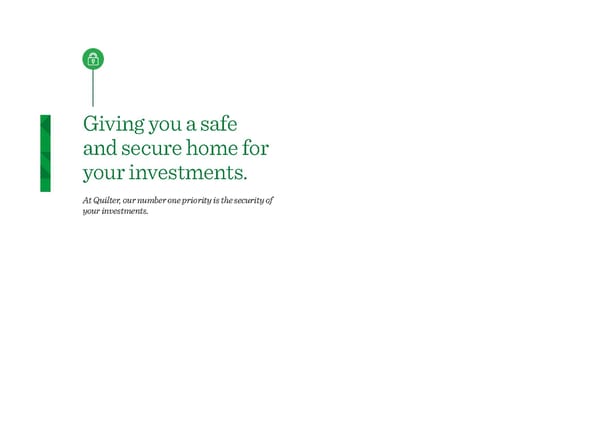 Giving you a safe and secure home for your investments.

At Quilter, our number one priority is the security of your investments.